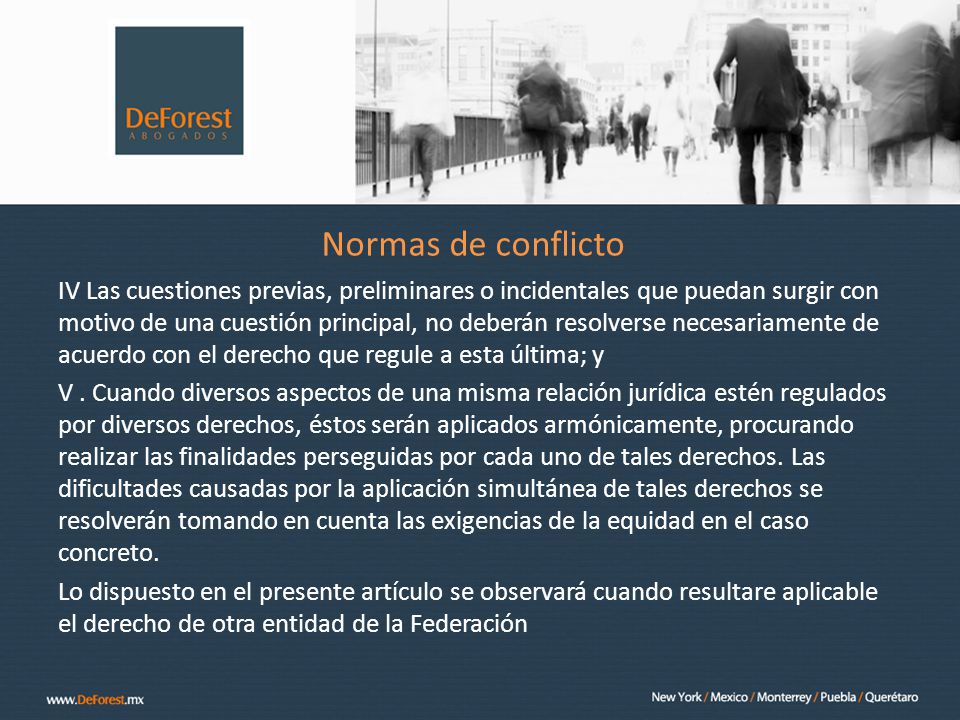 DeForest
ABOGADOS

Normas de conflicto

IV Las cuestiones previas, preliminares o incidentales que puedan surgir con motivo de una cuestión principal, no deberán resolverse necesariamente de acuerdo con el derecho que regule a esta última; y

V . Cuando diversos aspectos de una misma relación jurídica estén regulados por diversos derechos, éstos serán aplicados armónicamente, procurando realizar las finalidades perseguidas por cada uno de tales derechos. Las dificultades causadas por la aplicación simultánea de tales derechos se resolverán tomando en cuenta las exigencias de la equidad en el caso concreto.

Lo dispuesto en el presente artículo se observará cuando resultare aplicable el derecho de otra entidad de la Federación

www.DeForest.mx

New York / Mexico / Monterrey / Puebla / Querétaro